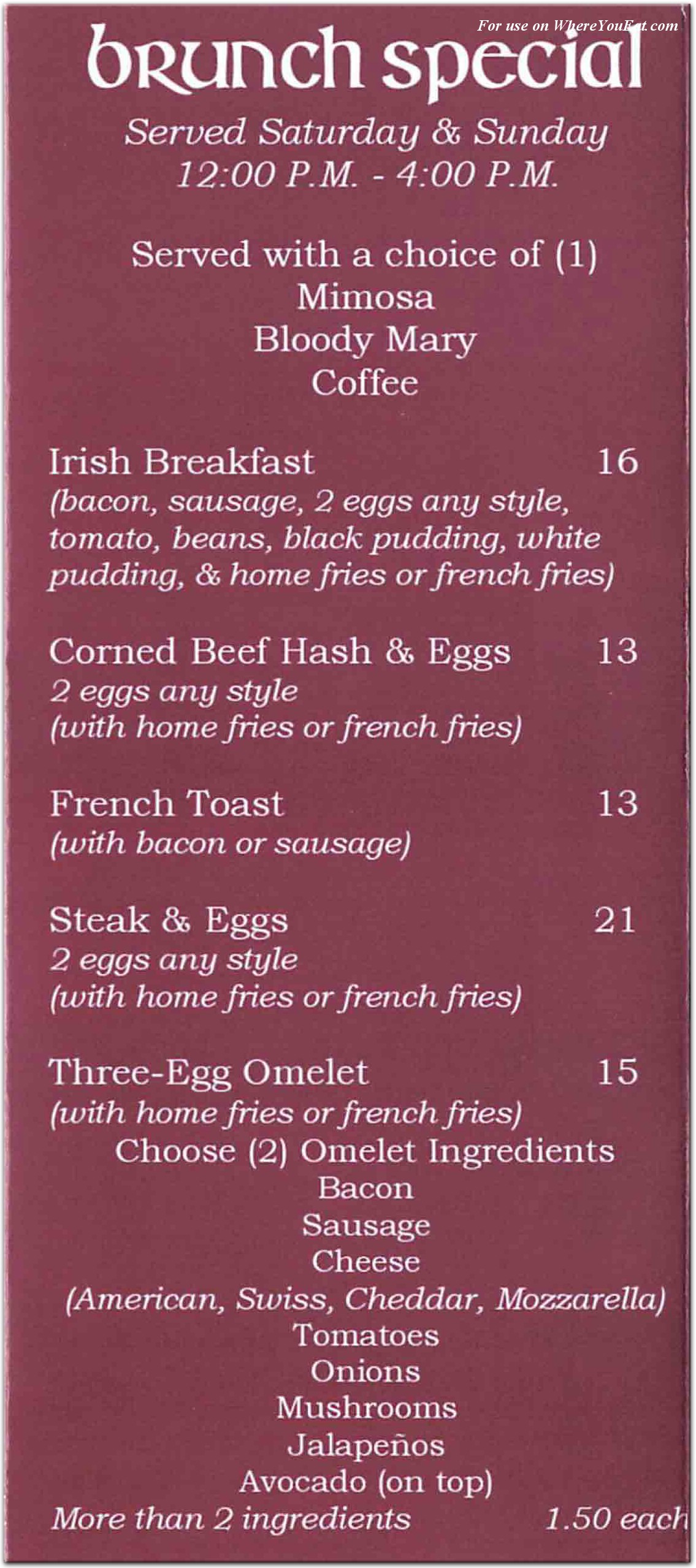 For use on WhereYouEat.com

brunch special

Served Saturday & Sunday
12:00 P.M. - 4:00 P.M.

Served with a choice of (1)
Mimosa
Bloody Mary
Coffee

Irish Breakfast 16
(bacon, sausage, 2 eggs any style, tomato, beans, black pudding, white pudding, & home fries or french fries)

Corned Beef Hash & Eggs 13
2 eggs any style
(with home fries or french fries)

French Toast 13
(with bacon or sausage)

Steak & Eggs 21
2 eggs any style
(with home fries or french fries)

Three-Egg Omelet 15
(with home fries or french fries)
Choose (2) Omelet Ingredients
Bacon
Sausage
Cheese
(American, Swiss, Cheddar, Mozzarella)
Tomatoes
Onions
Mushrooms
Jalapeños
Avocado (on top)
More than 2 ingredients 1.50 each